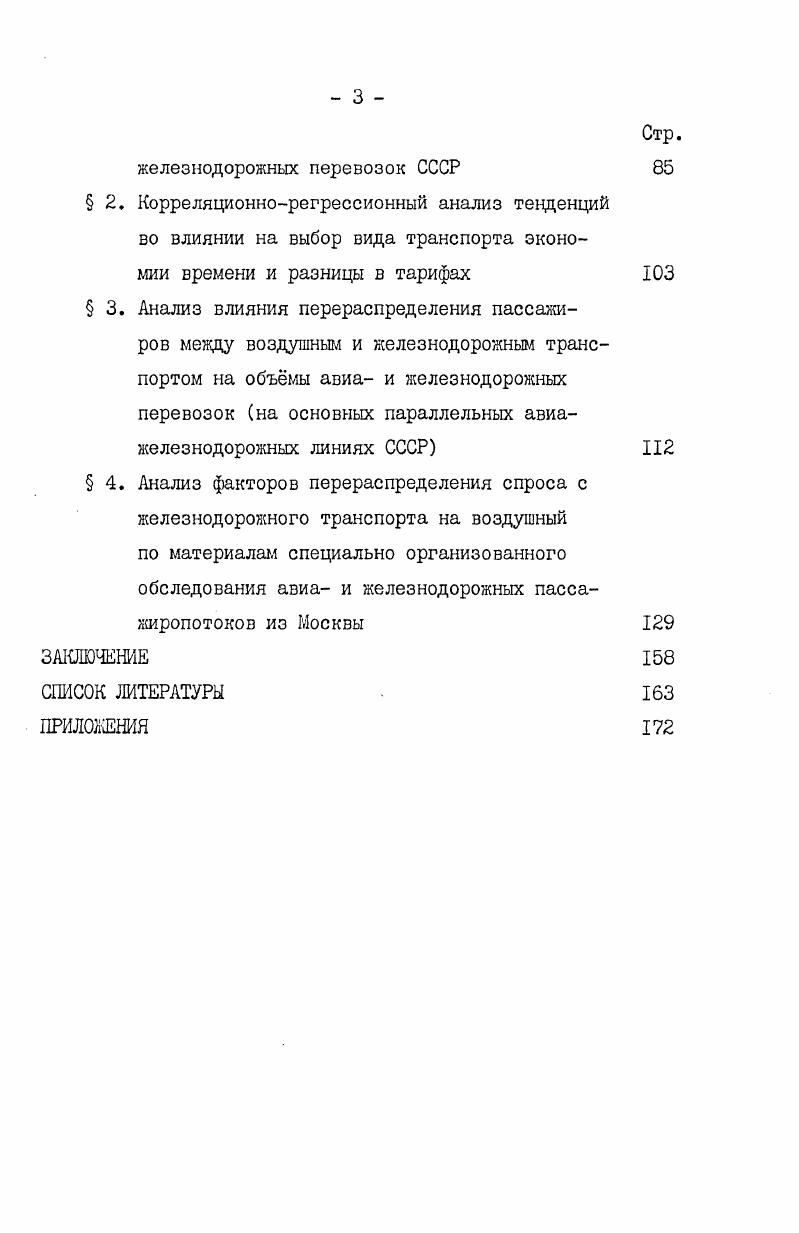 - 3 -

Стр.

железнодорожных перевозок СССР 85

§ 2. Корреляционно-регрессионный анализ тенденций во влиянии на выбор вида транспорта экономии времени и разницы в тарифах I03

§ 3. Анализ влияния перераспределения пассажиров между воздушным и железнодорожным транспортом на объёмы авиа- и железнодорожных перевозок (на основных параллельных авиа-железнодорожных линиях СССР) II2

§ 4. Анализ факторов перераспределения спроса с железнодорожного транспорта на воздушный по материалам специально организованного обследования авиа- и железнодорожных пассажиропотоков из Москвы I29

ЗАКЛЮЧЕНИЕ I58

СПИСОК ЛИТЕРАТУРЫ I63

ПРИЛОЖЕНИЯ I72